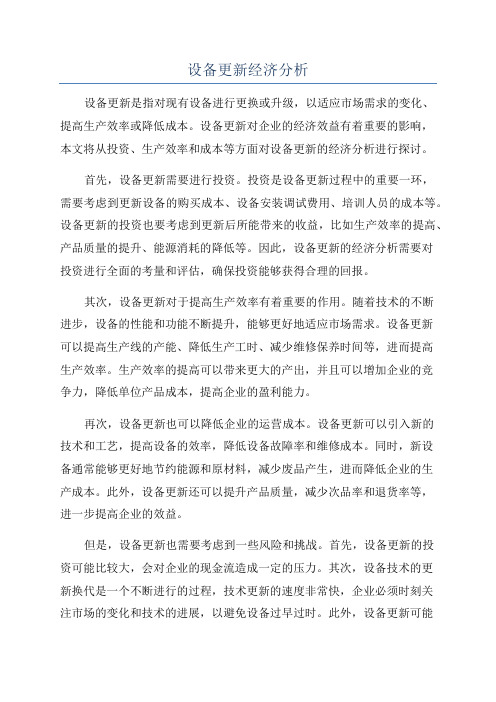 设备更新经济分析

设备更新是指对现有设备进行更换或升级，以适应市场需求的变化、提高生产效率或降低成本。设备更新对企业的经济效益有着重要的影响，本文将从投资、生产效率和成本等方面对设备更新的经济分析进行探讨。

首先，设备更新需要进行投资。投资是设备更新过程中的重要一环，需要考虑到更新设备的购买成本、设备安装调试费用、培训人员的成本等。设备更新的投资也要考虑到更新后所能带来的收益，比如生产效率的提高、产品质量的提升、能源消耗的降低等。因此，设备更新的经济分析需要对投资进行全面的考量和评估，确保投资能够获得合理的回报。

其次，设备更新对于提高生产效率有着重要的作用。随着技术的不断进步，设备的性能和功能不断提升，能够更好地适应市场需求。设备更新可以提高生产线的产能、降低生产工时、减少维修保养时间等，进而提高生产效率。生产效率的提高可以带来更大的产出，并且可以增加企业的竞争力，降低单位产品成本，提高企业的盈利能力。

再次，设备更新也可以降低企业的运营成本。设备更新可以引入新的技术和工艺，提高设备的效率，降低设备故障率和维修成本。同时，新设备通常能够更好地节约能源和原材料，减少废品产生，进而降低企业的生产成本。此外，设备更新还可以提升产品质量，减少次品率和退货率等，进一步提高企业的效益。

但是，设备更新也需要考虑到一些风险和挑战。首先，设备更新的投资可能比较大，会对企业的现金流造成一定的压力。其次，设备技术的更新换代是一个不断进行的过程，技术更新的速度非常快，企业必须时刻关注市场的变化和技术的进展，以避免设备过早过时。此外，设备更新可能